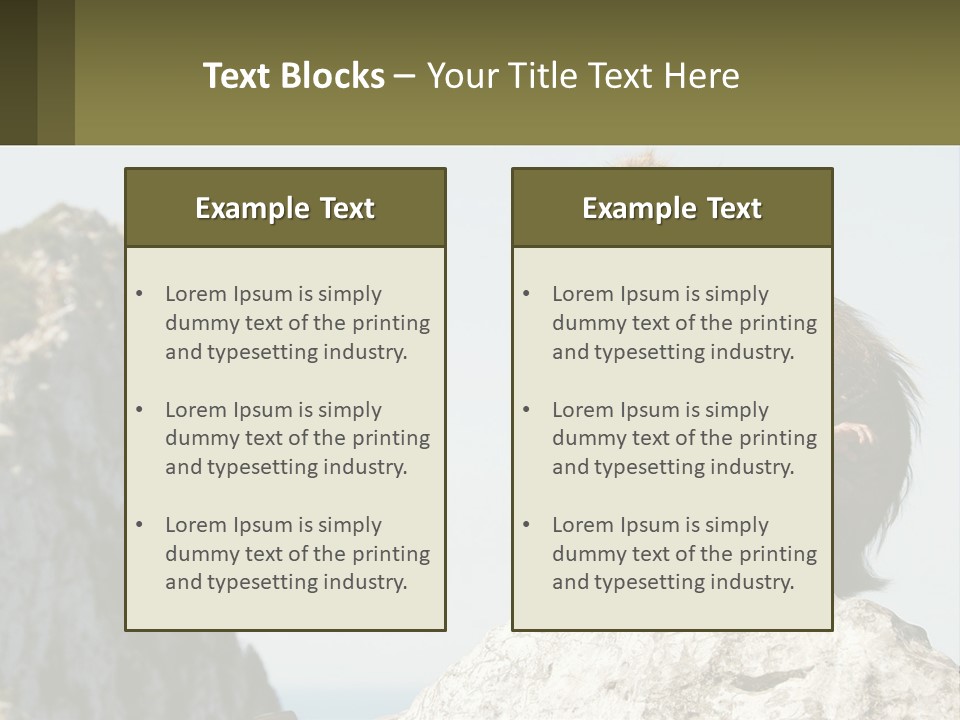 Text Blocks – Your Title Text Here

Example Text

• Lorem Ipsum is simply dummy text of the printing and typesetting industry.

• Lorem Ipsum is simply dummy text of the printing and typesetting industry.

• Lorem Ipsum is simply dummy text of the printing and typesetting industry.

Example Text

• Lorem Ipsum is simply dummy text of the printing and typesetting industry.

• Lorem Ipsum is simply dummy text of the printing and typesetting industry.

• Lorem Ipsum is simply dummy text of the printing and typesetting industry.